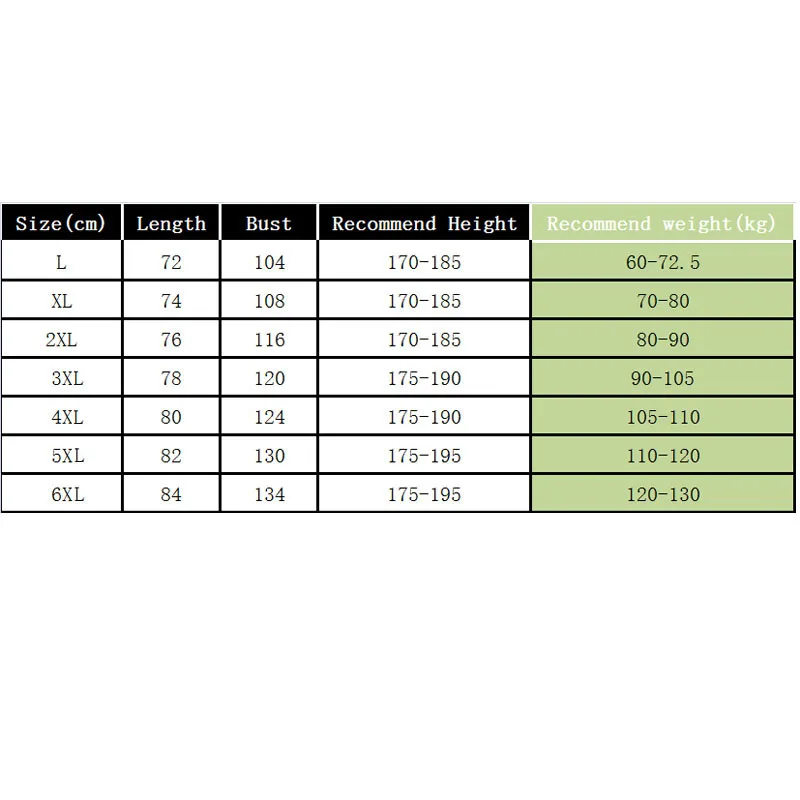 | Size(cm) | Length | Bust | Recommend Height | Recommend weight(kg) |
|---|---|---|---|---|
| L | 72 | 104 | 170-185 | 60-72.5 |
| XL | 74 | 108 | 170-185 | 70-80 |
| 2XL | 76 | 116 | 170-185 | 80-90 |
| 3XL | 78 | 120 | 175-190 | 90-105 |
| 4XL | 80 | 124 | 175-190 | 105-110 |
| 5XL | 82 | 130 | 175-195 | 110-120 |
| 6XL | 84 | 134 | 175-195 | 120-130 |